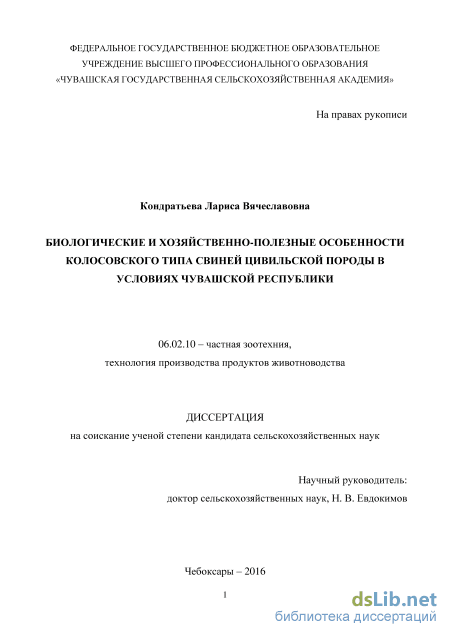 ФЕДЕРАЛЬНОЕ ГОСУДАРСТВЕННОЕ БЮДЖЕТНОЕ ОБРАЗОВАТЕЛЬНОЕ УЧРЕЖДЕНИЕ ВЫСШЕГО ПРОФЕССИОНАЛЬНОГО ОБРАЗОВАНИЯ «ЧУВАШСКАЯ ГОСУДАРСТВЕННАЯ СЕЛЬСКОХОЗЯЙСТВЕННАЯ АКАДЕМИЯ»

На правах рукописи

Кондратьева Лариса Вячеславовна

БИОЛОГИЧЕСКИЕ И ХОЗЯЙСТВЕННО-ПОЛЕЗНЫЕ ОСОБЕННОСТИ КОЛОСОВСКОГО ТИПА СВИНЕЙ ЦИВИЛЬСКОЙ ПОРОДЫ В УСЛОВИЯХ ЧУВАШСКОЙ РЕСПУБЛИКИ

06.02.10 – частная зоотехния,
технология производства продуктов животноводства

ДИССЕРТАЦИЯ
на соискание ученой степени кандидата сельскохозяйственных наук

Научный руководитель:
доктор сельскохозяйственных наук, Н. В. Евдокимов

Чебоксары – 2016

1

dsLib.net
библиотека диссертаций